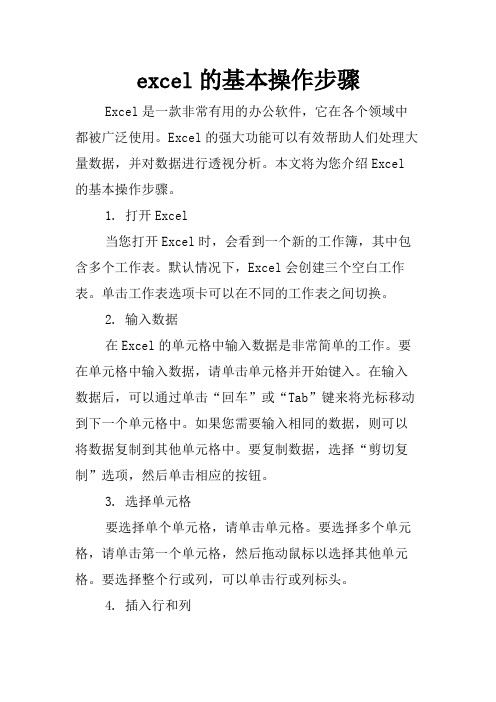 excel 的基本操作步骤

Excel 是一款非常有用的办公软件，它在各个领域中都被广泛使用。Excel 的强大功能可以有效帮助人们处理大量数据，并对数据进行透视分析。本文将为您介绍 Excel 的基本操作步骤。

1. 打开 Excel

当您打开 Excel 时，会看到一个新的工作簿，其中包含多个工作表。默认情况下，Excel 会创建三个空白工作表。单击工作表选项卡可以在不同的工作表之间切换。

2. 输入数据

在 Excel 的单元格中输入数据是非常简单的工作。要在单元格中输入数据，请单击单元格并开始键入。在输入数据后，可以通过单击“回车”或“Tab”键来将光标移动到下一个单元格中。如果您需要输入相同的数据，则可以将数据复制到其他单元格中。要复制数据，选择“剪切复制”选项，然后单击相应的按钮。

3. 选择单元格

要选择单个单元格，请单击单元格。要选择多个单元格，请单击第一个单元格，然后拖动鼠标以选择其他单元格。要选择整个行或列，可以单击行或列标头。

4. 插入行和列